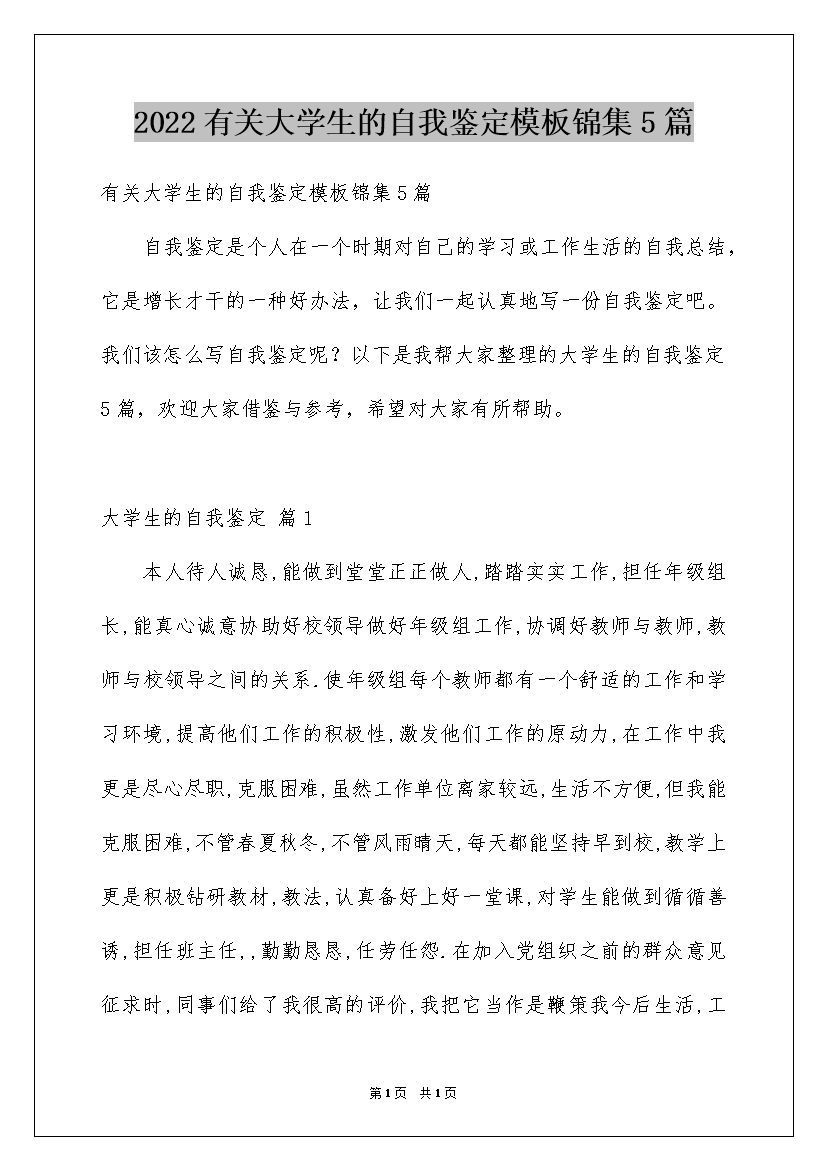 2022有关大学生的自我鉴定模板锦集5篇

有关大学生的自我鉴定模板锦集5篇

自我鉴定是个人在一个时期对自己的学习或工作生活的自我总结，它是增长才干的一种好办法，让我们一起认真地写一份自我鉴定吧。我们该怎么写自我鉴定呢？以下是我帮大家整理的大学生的自我鉴定5篇，欢迎大家借鉴与参考，希望对大家有所帮助。

大学生的自我鉴定 篇1

本人待人诚恳,能做到堂堂正正做人,踏踏实实工作,担任年级组长,能真心诚意协助好校领导做好年级组工作,协调好教师与教师,教师与校领导之间的关系.使年级组每个教师都有一个舒适的工作和学习环境,提高他们工作的积极性,激发他们工作的原动力,在工作中我更是尽心尽职,克服困难,虽然工作单位离家较远,生活不方便,但我能克服困难,不管春夏秋冬,不管风雨晴天,每天都能坚持早到校,教学上更是积极钻研教材,教法,认真备好上好一堂课,对学生能做到循循善诱,担任班主任,,勤勤恳恳,任劳任怨.在加入党组织之前的群众意见征求时,同事们给了我很高的评价,我把它当作是鞭策我今后生活,工

第1页 共1页